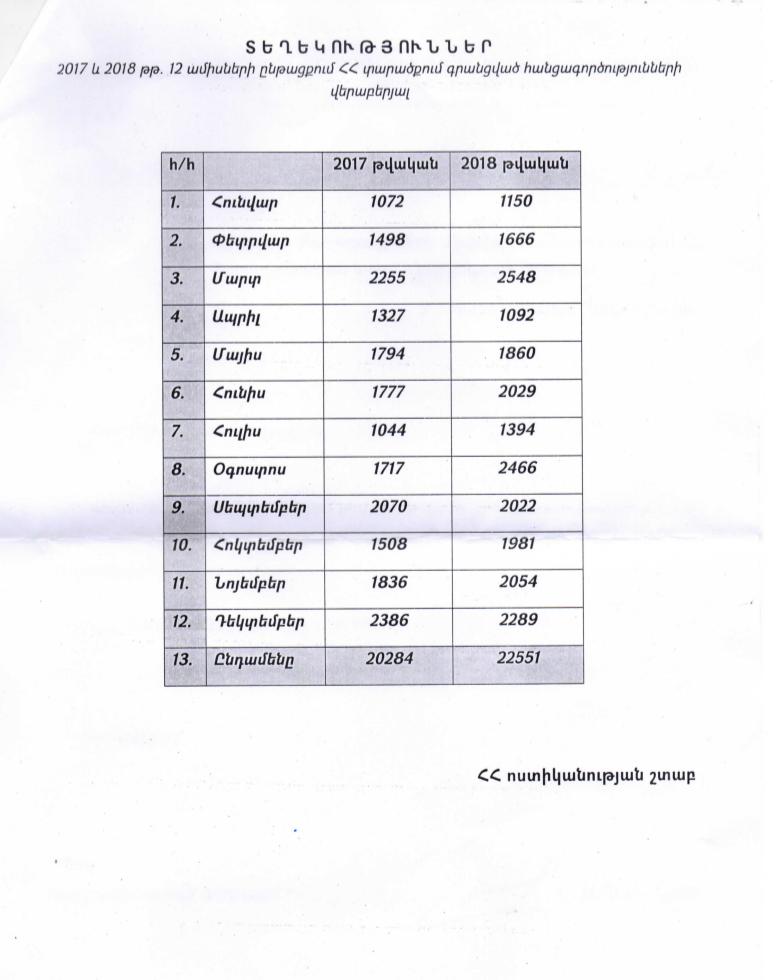 ՏԵՂԵԿՈՒԹՅՈՒՆՆԵՐ

2017 և 2018 թթ. 12 ամիսների ընթացքում ՀՀ տարածքում գրանցված հանցագործությունների վերաբերյալ

| h/h | | 2017 թվական | 2018 թվական |
|---|---|---|---|
| 1. | Հունվար | 1072 | 1150 |
| 2. | Փետրվար | 1498 | 1666 |
| 3. | Մարտ | 2255 | 2548 |
| 4. | Ապրիլ | 1327 | 1092 |
| 5. | Մայիս | 1794 | 1860 |
| 6. | Հունիս | 1777 | 2029 |
| 7. | Հուլիս | 1044 | 1394 |
| 8. | Օգոստոս | 1717 | 2466 |
| 9. | Սեպտեմբեր | 2070 | 2022 |
| 10. | Հոկտեմբեր | 1508 | 1981 |
| 11. | Նոյեմբեր | 1836 | 2054 |
| 12. | Դեկտեմբեր | 2386 | 2289 |
| 13. | Ընդամենը | 20284 | 22551 |

ՀՀ ոստիկանության շտաբ